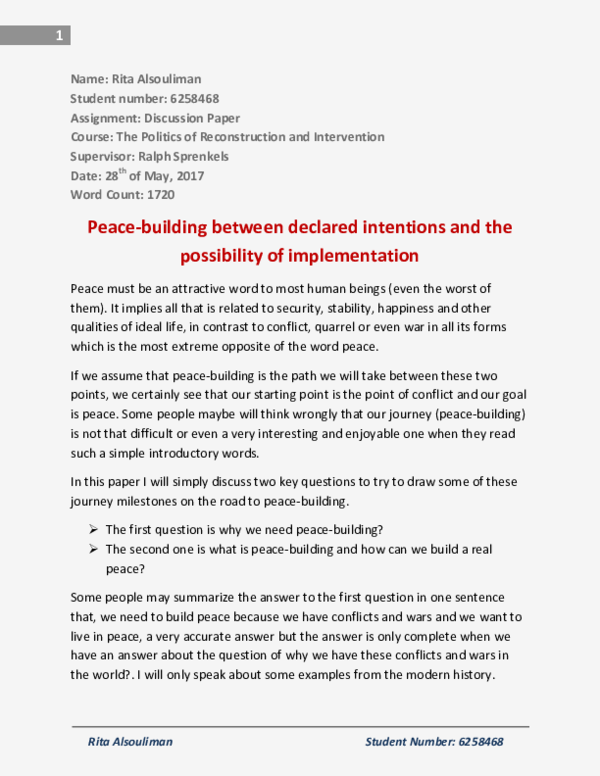 1

Name: Rita Alsouliman
Student number: 6258468
Assignment: Discussion Paper
Course: The Politics of Reconstruction and Intervention
Supervisor: Ralph Sprenkels
Date: 28$^{th}$ of May, 2017
Word Count: 1720

Peace-building between declared intentions and the possibility of implementation

Peace must be an attractive word to most human beings (even the worst of them). It implies all that is related to security, stability, happiness and other qualities of ideal life, in contrast to conflict, quarrel or even war in all its forms which is the most extreme opposite of the word peace.

If we assume that peace-building is the path we will take between these two points, we certainly see that our starting point is the point of conflict and our goal is peace. Some people maybe will think wrongly that our journey (peace-building) is not that difficult or even a very interesting and enjoyable one when they read such a simple introductory words.

In this paper I will simply discuss two key questions to try to draw some of these journey milestones on the road to peace-building.

➢ The first question is why we need peace-building?
➢ The second one is what is peace-building and how can we build a real peace?

Some people may summarize the answer to the first question in one sentence that, we need to build peace because we have conflicts and wars and we want to live in peace, a very accurate answer but the answer is only complete when we have an answer about the question of why we have these conflicts and wars in the world?. I will only speak about some examples from the modern history.

Rita Alsouliman Student Number: 6258468